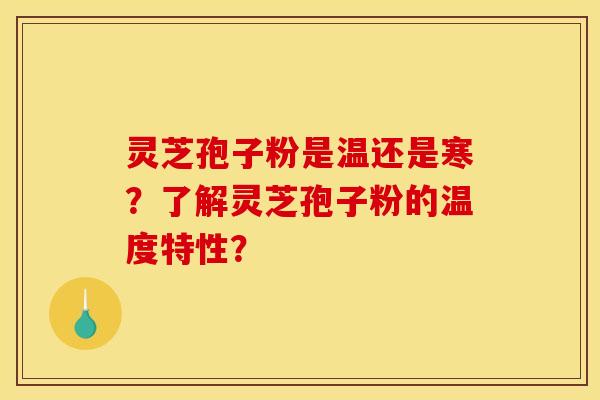 灵芝孢子粉是温还是寒？了解灵芝孢子粉的温度特性?